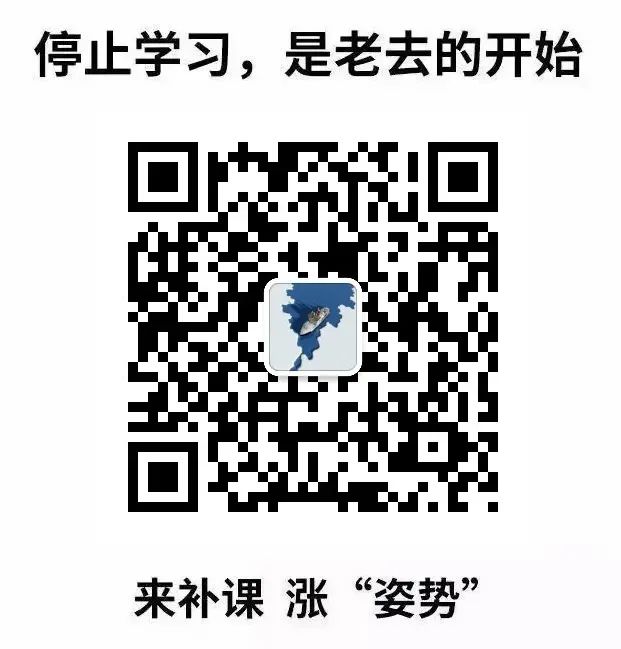 停止学习，是老去的开始

来补课 涨“姿势”